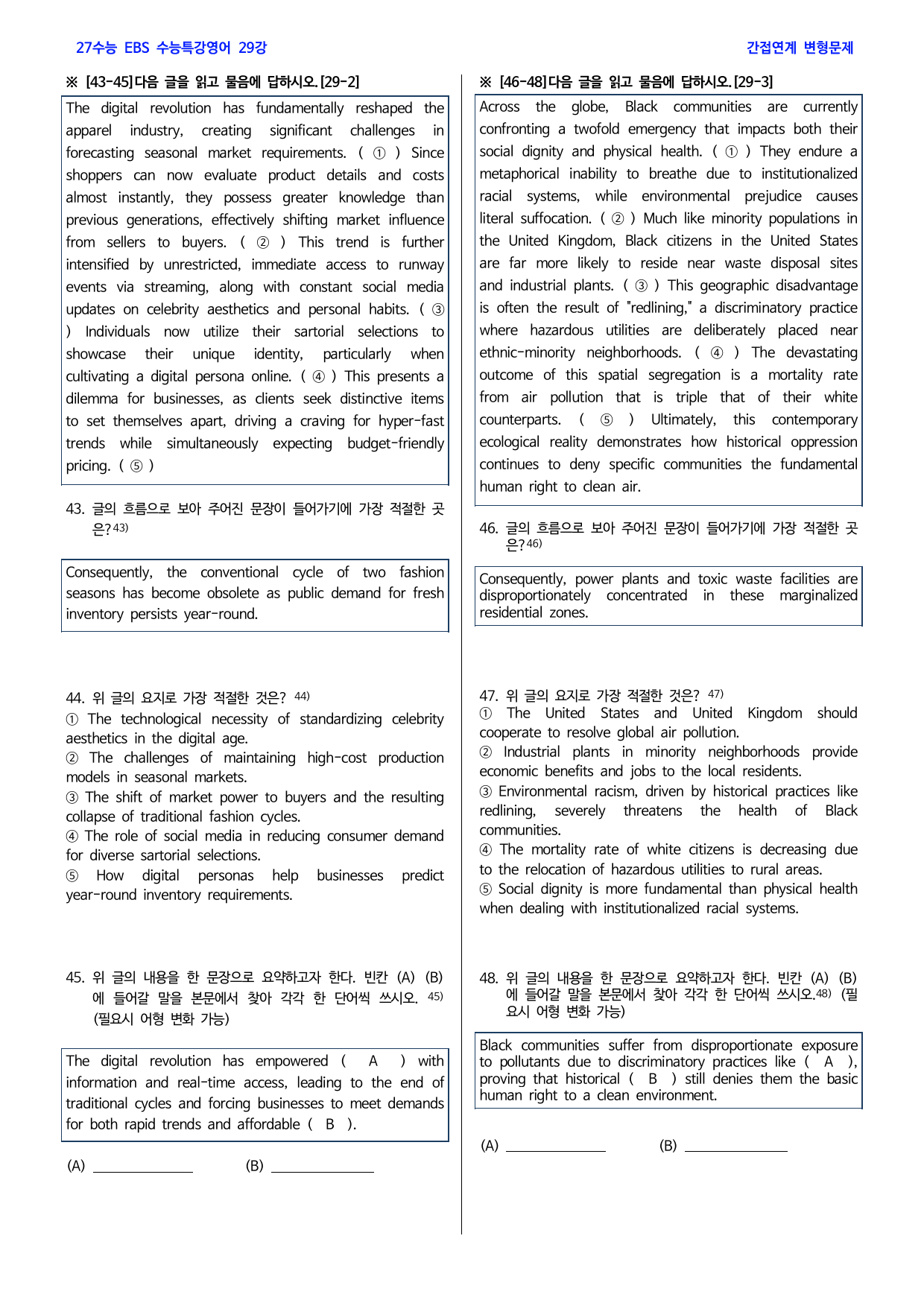 27수능 EBS 수능특강영어 29강

간접연계 변형문제

※ [43-45]다음 글을 읽고 물음에 답하시오.[29-2]

The digital revolution has fundamentally reshaped the apparel industry, creating significant challenges in forecasting seasonal market requirements. ( ① ) Since shoppers can now evaluate product details and costs almost instantly, they possess greater knowledge than previous generations, effectively shifting market influence from sellers to buyers. ( ② ) This trend is further intensified by unrestricted, immediate access to runway events via streaming, along with constant social media updates on celebrity aesthetics and personal habits. ( ③ ) Individuals now utilize their sartorial selections to showcase their unique identity, particularly when cultivating a digital persona online. ( ④ ) This presents a dilemma for businesses, as clients seek distinctive items to set themselves apart, driving a craving for hyper-fast trends while simultaneously expecting budget-friendly pricing. ( ⑤ )

43. 글의 흐름으로 보아 주어진 문장이 들어가기에 가장 적절한 곳은?$^{43)}$

Consequently, the conventional cycle of two fashion seasons has become obsolete as public demand for fresh inventory persists year-round.

44. 위 글의 요지로 가장 적절한 것은? $^{44)}$
① The technological necessity of standardizing celebrity aesthetics in the digital age.
② The challenges of maintaining high-cost production models in seasonal markets.
③ The shift of market power to buyers and the resulting collapse of traditional fashion cycles.
④ The role of social media in reducing consumer demand for diverse sartorial selections.
⑤ How digital personas help businesses predict year-round inventory requirements.

45. 위 글의 내용을 한 문장으로 요약하고자 한다. 빈칸 (A) (B)에 들어갈 말을 본문에서 찾아 각각 한 단어씩 쓰시오. $^{45)}$ (필요시 어형 변화 가능)

The digital revolution has empowered ( A ) with information and real-time access, leading to the end of traditional cycles and forcing businesses to meet demands for both rapid trends and affordable ( B ).

(A) ____ (B) ____

※ [46-48]다음 글을 읽고 물음에 답하시오.[29-3]

Across the globe, Black communities are currently confronting a twofold emergency that impacts both their social dignity and physical health. ( ① ) They endure a metaphorical inability to breathe due to institutionalized racial systems, while environmental prejudice causes literal suffocation. ( ② ) Much like minority populations in the United Kingdom, Black citizens in the United States are far more likely to reside near waste disposal sites and industrial plants. ( ③ ) This geographic disadvantage is often the result of "redlining," a discriminatory practice where hazardous utilities are deliberately placed near ethnic-minority neighborhoods. ( ④ ) The devastating outcome of this spatial segregation is a mortality rate from air pollution that is triple that of their white counterparts. ( ⑤ ) Ultimately, this contemporary ecological reality demonstrates how historical oppression continues to deny specific communities the fundamental human right to clean air.

46. 글의 흐름으로 보아 주어진 문장이 들어가기에 가장 적절한 곳은?$^{46)}$

Consequently, power plants and toxic waste facilities are disproportionately concentrated in these marginalized residential zones.

47. 위 글의 요지로 가장 적절한 것은? $^{47)}$
① The United States and United Kingdom should cooperate to resolve global air pollution.
② Industrial plants in minority neighborhoods provide economic benefits and jobs to the local residents.
③ Environmental racism, driven by historical practices like redlining, severely threatens the health of Black communities.
④ The mortality rate of white citizens is decreasing due to the relocation of hazardous utilities to rural areas.
⑤ Social dignity is more fundamental than physical health when dealing with institutionalized racial systems.

48. 위 글의 내용을 한 문장으로 요약하고자 한다. 빈칸 (A) (B)에 들어갈 말을 본문에서 찾아 각각 한 단어씩 쓰시오.$^{48)}$ (필요시 어형 변화 가능)

Black communities suffer from disproportionate exposure to pollutants due to discriminatory practices like ( A ), proving that historical ( B ) still denies them the basic human right to a clean environment.

(A) ____ (B) ____